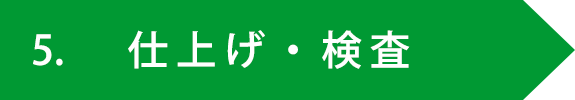 5.　仕上げ・検査